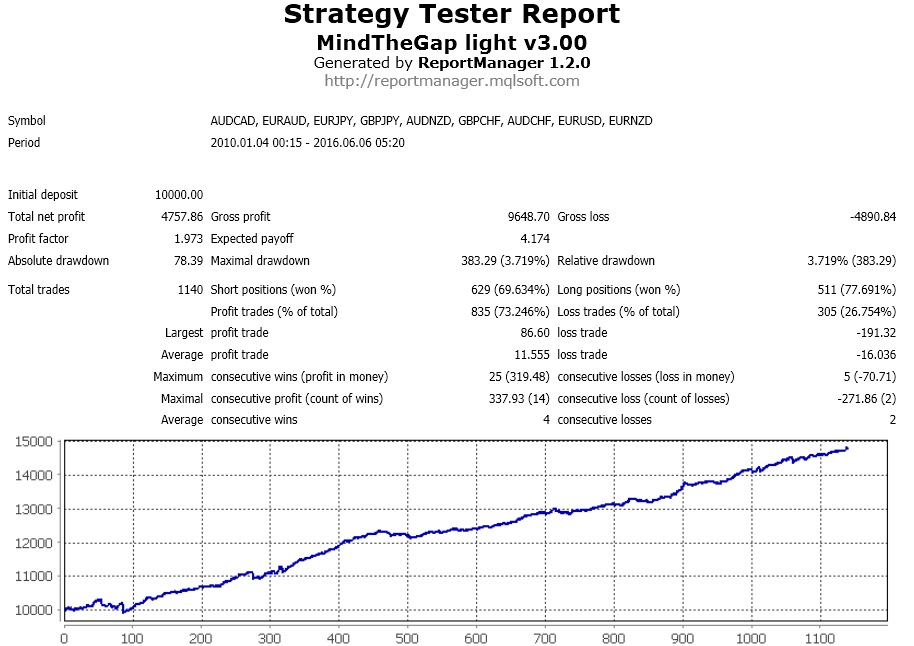 Strategy Tester Report
MindTheGap light v3.00
Generated by ReportManager 1.2.0
http://reportmanager.mqlsoft.com

Symbol AUDCAD, EURAUD, EURJPY, GBPJPY, AUDNZD, GBPCHF, AUDCHF, EURUSD, EURNZD
Period 2010.01.04 00:15 - 2016.06.06 05:20

Initial deposit 10000.00
Total net profit 4757.86 Gross profit 9648.70 Gross loss -4890.84
Profit factor 1.973 Expected payoff 4.174
Absolute drawdown 78.39 Maximal drawdown 383.29 (3.719%) Relative drawdown 3.719% (383.29)

Total trades 1140 Short positions (won %) 629 (69.634%) Long positions (won %) 511 (77.691%)
Profit trades (% of total) 835 (73.246%) Loss trades (% of total) 305 (26.754%)
Largest profit trade 86.60 loss trade -191.32
Average profit trade 11.555 loss trade -16.036
Maximum consecutive wins (profit in money) 25 (319.48) consecutive losses (loss in money) 5 (-70.71)
Maximal consecutive profit (count of wins) 337.93 (14) consecutive loss (count of losses) -271.86 (2)
Average consecutive wins 4 consecutive losses 2

15000
14000
13000
12000
11000
10000
0 100 200 300 400 500 600 700 800 900 1000 1100